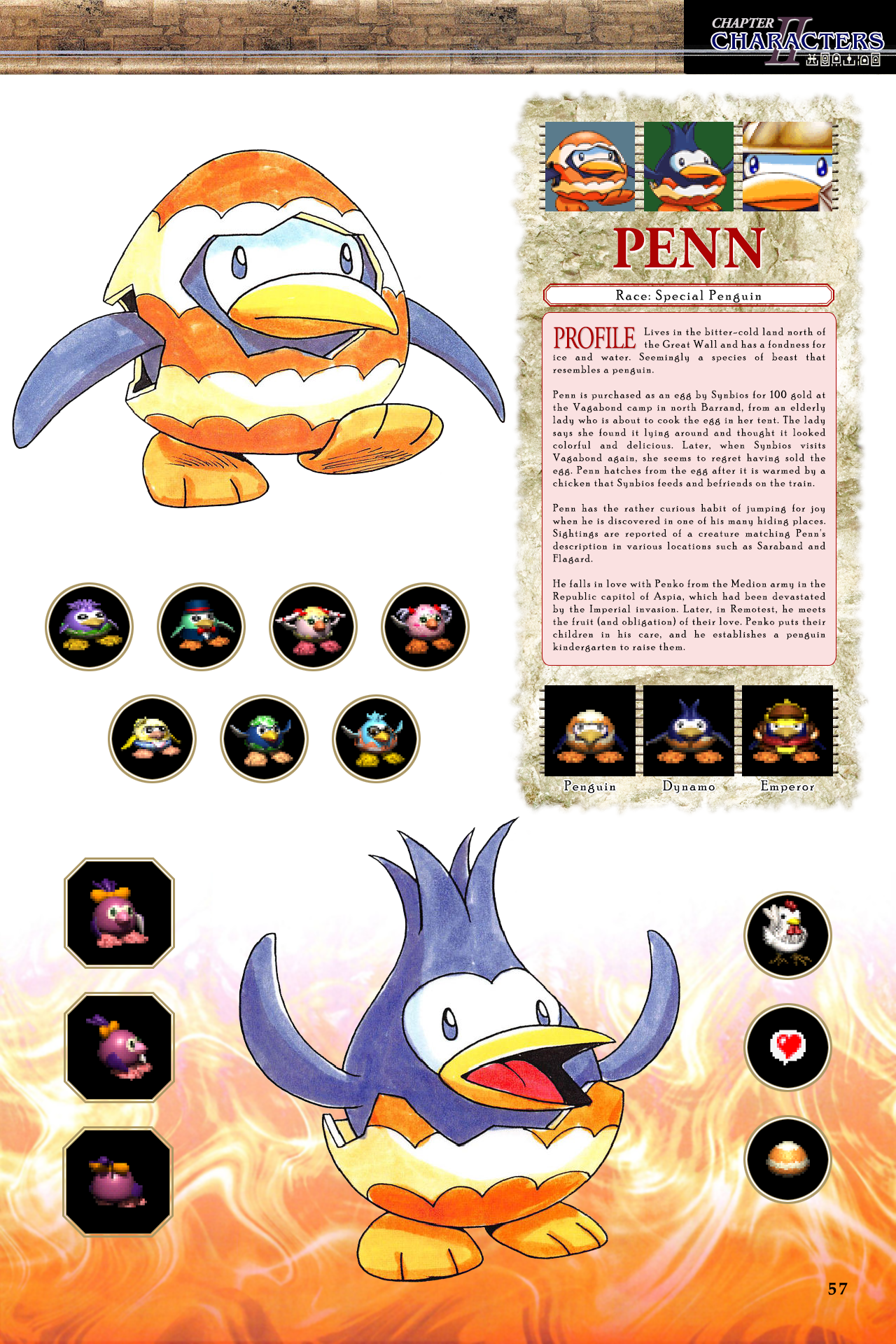 CHAPTER II CHARACTERS

PENN

Race: Special Penguin

PROFILE Lives in the bitter-cold land north of the Great Wall and has a fondness for ice and water. Seemingly a species of beast that resembles a penguin.

Penn is purchased as an egg by Synbios for 100 gold at the Vagabond camp in north Barrand, from an elderly lady who is about to cook the egg in her tent. The lady says she found it lying around and thought it looked colorful and delicious. Later, when Synbios visits Vagabond again, she seems to regret having sold the egg. Penn hatches from the egg after it is warmed by a chicken that Synbios feeds and befriends on the train.

Penn has the rather curious habit of jumping for joy when he is discovered in one of his many hiding places. Sightings are reported of a creature matching Penn's description in various locations such as Saraband and Flagard.

He falls in love with Penko from the Medion army in the Republic capitol of Aspia, which had been devastated by the Imperial invasion. Later, in Remotest, he meets the fruit (and obligation) of their love. Penko puts their children in his care, and he establishes a penguin kindergarten to raise them.

Penguin
Dynamo
Emperor

57